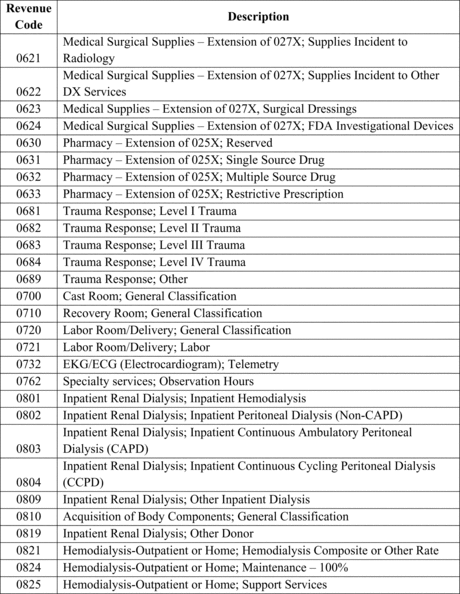 | Revenue Code | Description |
|---|---|
| 0621 | Medical Surgical Supplies – Extension of 027X; Supplies Incident to Radiology |
| 0622 | Medical Surgical Supplies – Extension of 027X; Supplies Incident to Other DX Services |
| 0623 | Medical Supplies – Extension of 027X, Surgical Dressings |
| 0624 | Medical Surgical Supplies – Extension of 027X; FDA Investigational Devices |
| 0630 | Pharmacy – Extension of 025X; Reserved |
| 0631 | Pharmacy – Extension of 025X; Single Source Drug |
| 0632 | Pharmacy – Extension of 025X; Multiple Source Drug |
| 0633 | Pharmacy – Extension of 025X; Restrictive Prescription |
| 0681 | Trauma Response; Level I Trauma |
| 0682 | Trauma Response; Level II Trauma |
| 0683 | Trauma Response; Level III Trauma |
| 0684 | Trauma Response; Level IV Trauma |
| 0689 | Trauma Response; Other |
| 0700 | Cast Room; General Classification |
| 0710 | Recovery Room; General Classification |
| 0720 | Labor Room/Delivery; General Classification |
| 0721 | Labor Room/Delivery; Labor |
| 0732 | EKG/ECG (Electrocardiogram); Telemetry |
| 0762 | Specialty services; Observation Hours |
| 0801 | Inpatient Renal Dialysis; Inpatient Hemodialysis |
| 0802 | Inpatient Renal Dialysis; Inpatient Peritoneal Dialysis (Non-CAPD) |
| 0803 | Inpatient Renal Dialysis; Inpatient Continuous Ambulatory Peritoneal Dialysis (CAPD) |
| 0804 | Inpatient Renal Dialysis; Inpatient Continuous Cycling Peritoneal Dialysis (CCPD) |
| 0809 | Inpatient Renal Dialysis; Other Inpatient Dialysis |
| 0810 | Acquisition of Body Components; General Classification |
| 0819 | Inpatient Renal Dialysis; Other Donor |
| 0821 | Hemodialysis-Outpatient or Home; Hemodialysis Composite or Other Rate |
| 0824 | Hemodialysis-Outpatient or Home; Maintenance – 100% |
| 0825 | Hemodialysis-Outpatient or Home; Support Services |